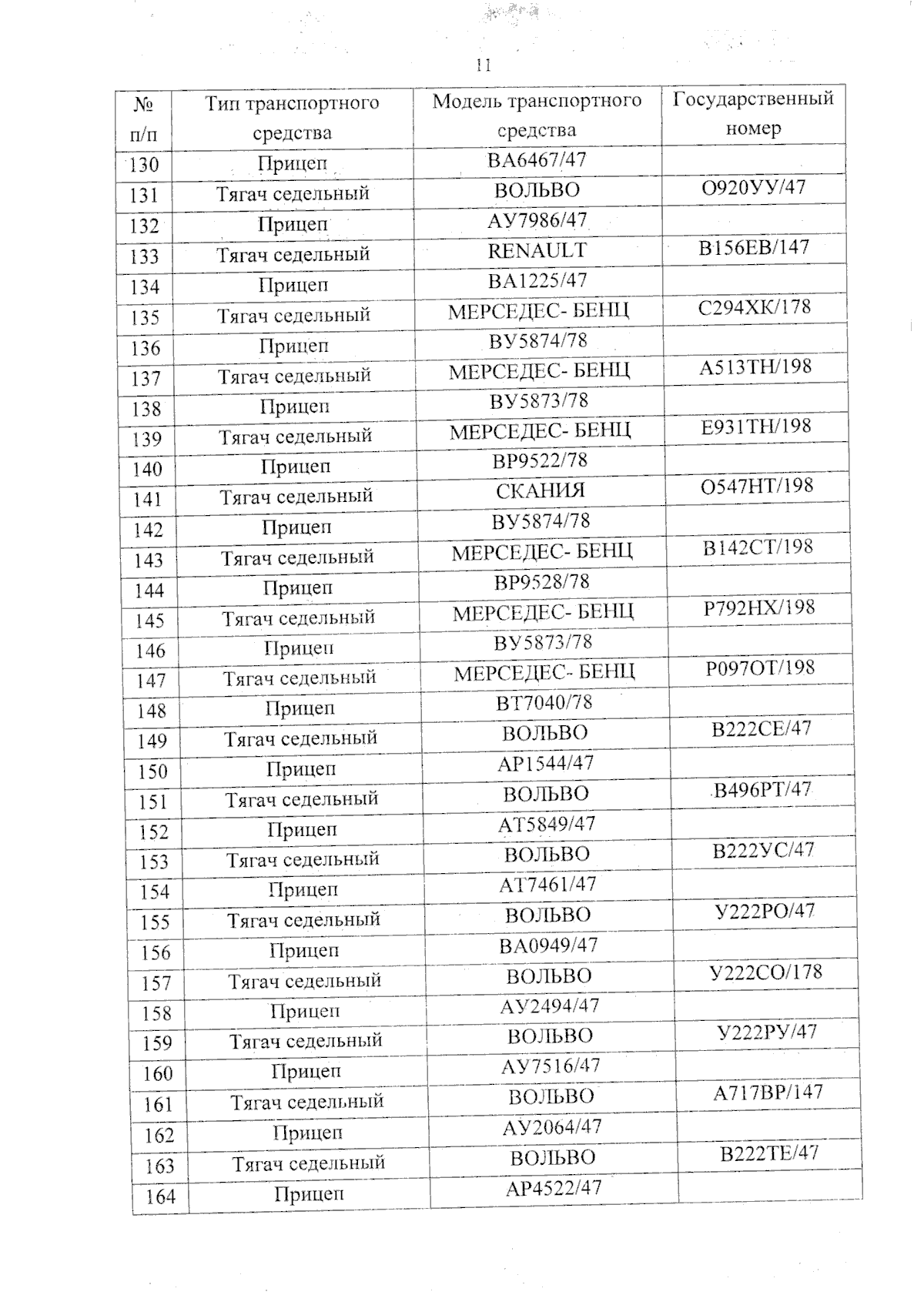 11

| № п/п | Тип транспортного средства | Модель транспортного средства | Государственный номер |
|---|---|---|---|
| 130 | Прицеп | ВА6467/47 | |
| 131 | Тягач седельный | ВОЛЬВО | О920УУ/47 |
| 132 | Прицеп | АУ7986/47 | |
| 133 | Тягач седельный | RENAULT | В156ЕВ/147 |
| 134 | Прицеп | ВА1225/47 | |
| 135 | Тягач седельный | МЕРСЕДЕС- БЕНЦ | С294ХК/178 |
| 136 | Прицеп | ВУ5874/78 | |
| 137 | Тягач седельный | МЕРСЕДЕС- БЕНЦ | А513ТН/198 |
| 138 | Прицеп | ВУ5873/78 | |
| 139 | Тягач седельный | МЕРСЕДЕС- БЕНЦ | Е931ТН/198 |
| 140 | Прицеп | ВР9522/78 | |
| 141 | Тягач седельный | СКАНИЯ | О547НТ/198 |
| 142 | Прицеп | ВУ5874/78 | |
| 143 | Тягач седельный | МЕРСЕДЕС- БЕНЦ | В142СТ/198 |
| 144 | Прицеп | ВР9528/78 | |
| 145 | Тягач седельный | МЕРСЕДЕС- БЕНЦ | Р792НХ/198 |
| 146 | Прицеп | ВУ5873/78 | |
| 147 | Тягач седельный | МЕРСЕДЕС- БЕНЦ | Р097ОТ/198 |
| 148 | Прицеп | ВТ7040/78 | |
| 149 | Тягач седельный | ВОЛЬВО | В222СЕ/47 |
| 150 | Прицеп | АР1544/47 | |
| 151 | Тягач седельный | ВОЛЬВО | В496РТ/47 |
| 152 | Прицеп | АТ5849/47 | |
| 153 | Тягач седельный | ВОЛЬВО | В222УС/47 |
| 154 | Прицеп | АТ7461/47 | |
| 155 | Тягач седельный | ВОЛЬВО | У222РО/47 |
| 156 | Прицеп | ВА0949/47 | |
| 157 | Тягач седельный | ВОЛЬВО | У222СО/178 |
| 158 | Прицеп | АУ2494/47 | |
| 159 | Тягач седельный | ВОЛЬВО | У222РУ/47 |
| 160 | Прицеп | АУ7516/47 | |
| 161 | Тягач седельный | ВОЛЬВО | А717ВР/147 |
| 162 | Прицеп | АУ2064/47 | |
| 163 | Тягач седельный | ВОЛЬВО | В222ТЕ/47 |
| 164 | Прицеп | АР4522/47 | |